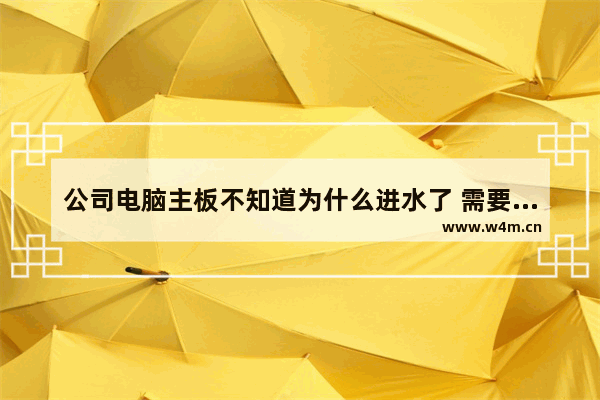 公司电脑主板不知道为什么进水了 需要...
www.w4m.cn